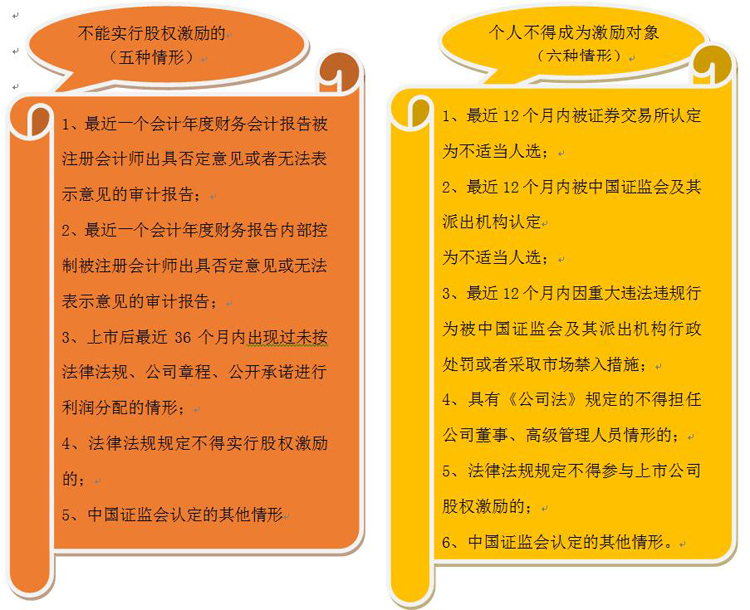 不能实行股权激励的
（五种情形）

1、最近一个会计年度财务会计报告被注册会计师出具否定意见或者无法表示意见的审计报告；

2、最近一个会计年度财务报告内部控制被注册会计师出具否定意见或无法表示意见的审计报告；

3、上市后最近 36 个月内出现过未按法律法规、公司章程、公开承诺进行利润分配的情形；

4、法律法规规定不得实行股权激励的；

5、中国证监会认定的其他情形

个人不得成为激励对象
（六种情形）

1、最近 12 个月内被证券交易所认定为不适当人选；

2、最近 12 个月内被中国证监会及其派出机构认定

为不适当人选；

3、最近 12 个月内因重大违法违规行为被中国证监会及其派出机构行政处罚或者采取市场禁入措施；

4、具有《公司法》规定的不得担任公司董事、高级管理人员情形的；

5、法律法规规定不得参与上市公司股权激励的；

6、中国证监会认定的其他情形。